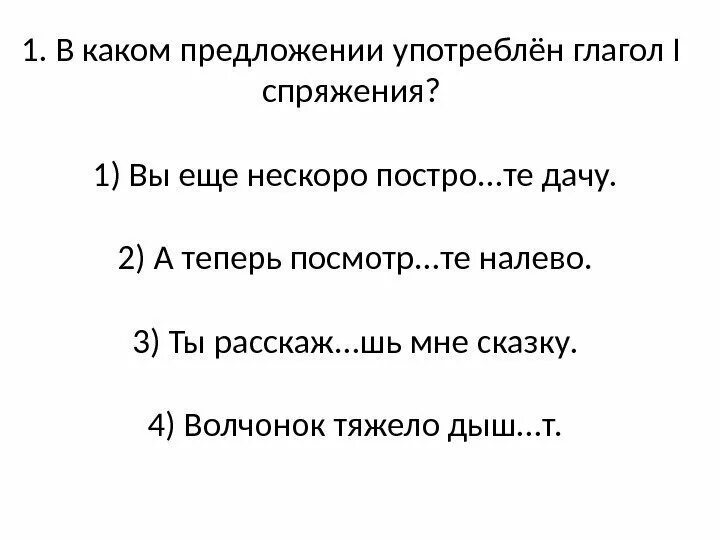 1. В каком предложении употреблён глагол I спряжения?

1) Вы еще нескоро постро...те дачу.

2) А теперь посмотр...те налево.

3) Ты расскаж...шь мне сказку.

4) Волчонок тяжело дыш...т.